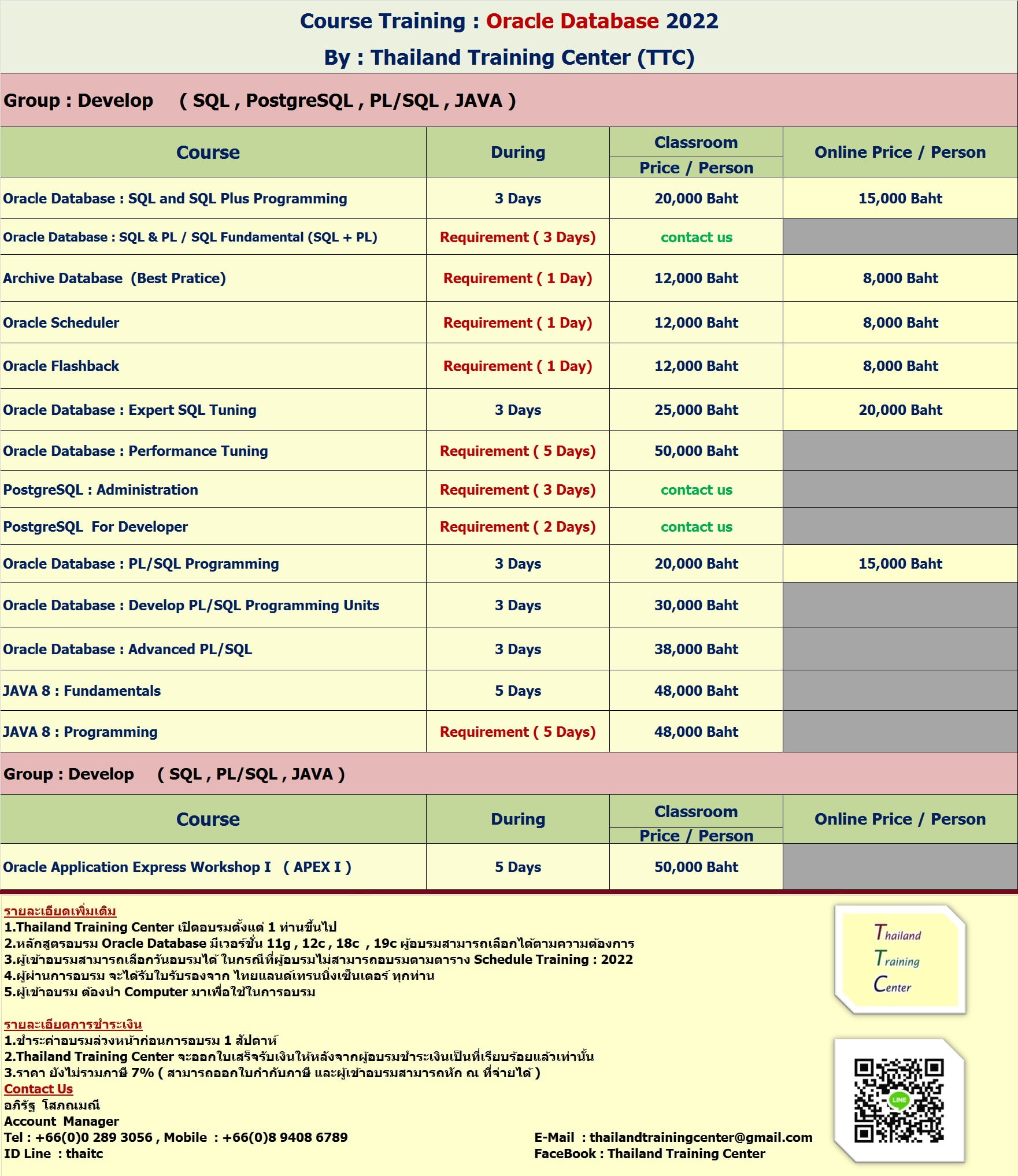 Course Training : Oracle Database 2022

By : Thailand Training Center (TTC)

Group : Develop ( SQL , PostgreSQL , PL/SQL , JAVA )

| Course | During | Classroom Price / Person | Online Price / Person |
|---|---|---|---|
| Oracle Database : SQL and SQL Plus Programming | 3 Days | 20,000 Baht | 15,000 Baht |
| Oracle Database : SQL & PL / SQL Fundamental (SQL + PL) | Requirement ( 3 Days) | contact us | |
| Archive Database (Best Pratice) | Requirement ( 1 Day) | 12,000 Baht | 8,000 Baht |
| Oracle Scheduler | Requirement ( 1 Day) | 12,000 Baht | 8,000 Baht |
| Oracle Flashback | Requirement ( 1 Day) | 12,000 Baht | 8,000 Baht |
| Oracle Database : Expert SQL Tuning | 3 Days | 25,000 Baht | 20,000 Baht |
| Oracle Database : Performance Tuning | Requirement ( 5 Days) | 50,000 Baht | |
| PostgreSQL : Administration | Requirement ( 3 Days) | contact us | |
| PostgreSQL For Developer | Requirement ( 2 Days) | contact us | |
| Oracle Database : PL/SQL Programming | 3 Days | 20,000 Baht | 15,000 Baht |
| Oracle Database : Develop PL/SQL Programming Units | 3 Days | 30,000 Baht | |
| Oracle Database : Advanced PL/SQL | 3 Days | 38,000 Baht | |
| JAVA 8 : Fundamentals | 5 Days | 48,000 Baht | |
| JAVA 8 : Programming | Requirement ( 5 Days) | 48,000 Baht | |

Group : Develop ( SQL , PL/SQL , JAVA )

| Course | During | Classroom Price / Person | Online Price / Person |
|---|---|---|---|
| Oracle Application Express Workshop I ( APEX I ) | 5 Days | 50,000 Baht | |

รายละเอียดเพิ่มเติม
1.Thailand Training Center เปิดอบรมตั้งแต่ 1 ท่านขึ้นไป
2.หลักสูตรอบรม Oracle Database มีเวอร์ชั่น 11g , 12c , 18c , 19c ผู้อบรมสามารถเลือกได้ตามความต้องการ
3.ผู้เข้าอบรมสามารถเลือกวันอบรมได้ ในกรณีที่ผู้อบรมไม่สามารถอบรมตามตาราง Schedule Training : 2022
4.ผู้ผ่านการอบรม จะได้รับใบรับรองจาก ไทยแลนด์เทรนนิ่งเซ็นเตอร์ ทุกท่าน
5.ผู้เข้าอบรม ต้องนำ Computer มาเพื่อใช้ในการอบรม

รายละเอียดการชำระเงิน
1.ชำระค่าอบรมล่วงหน้าก่อนการอบรม 1 สัปดาห์
2.Thailand Training Center จะออกใบเสร็จรับเงินให้หลังจากผู้อบรมชำระเงินเป็นที่เรียบร้อยแล้วเท่านั้น
3.ราคา ยังไม่รวมภาษี 7% ( สามารถออกใบกำกับภาษี และผู้เข้าอบรมสามารถหัก ณ ที่จ่ายได้ )
Contact Us
อภิรัฐ โสภณมณี
Account Manager
Tel : +66(0)0 289 3056 , Mobile : +66(0)8 9408 6789
ID Line : thaitc

E-Mail : thailandtrainingcenter@gmail.com
FaceBook : Thailand Training Center

Thailand
Training
Center